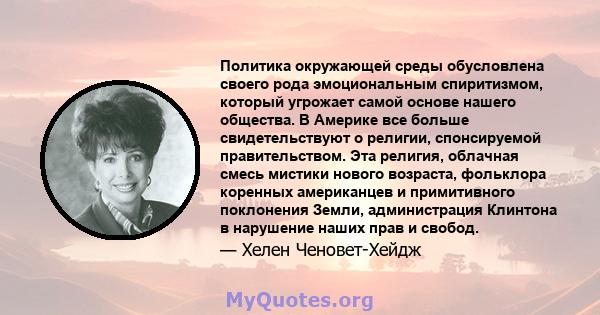 Политика окружающей среды обусловлена своего рода эмоциональным спиритизмом, который угрожает самой основе нашего общества. В Америке все больше свидетельствуют о религии, спонсируемой правительством. Эта религия, облачная смесь мистики нового возраста, фольклора коренных американцев и примитивного поклонения Земли, администрация Клинтона в нарушение наших прав и свобод.

— Хелен Ченовет-Хейдж

MyQuotes.org